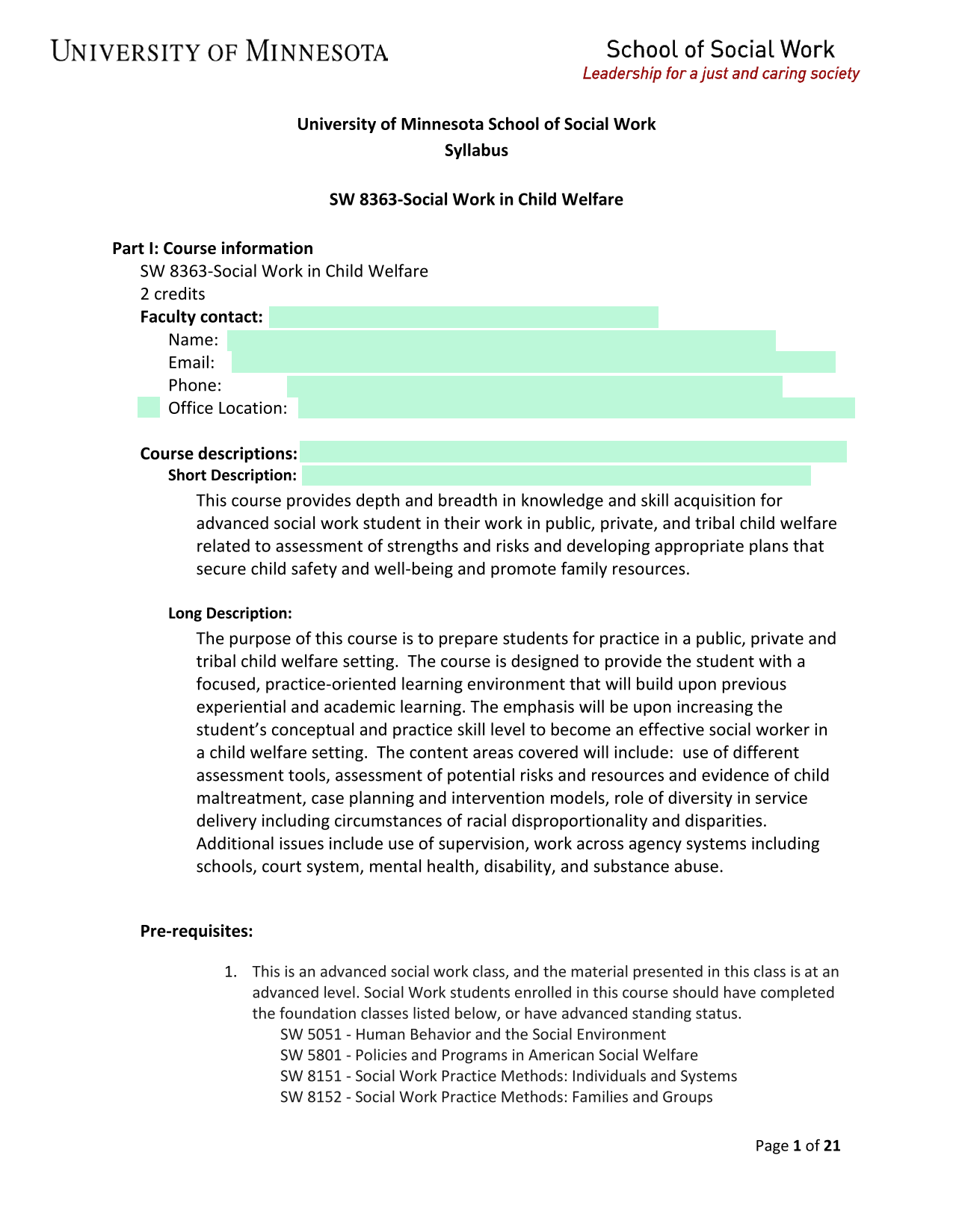 UNIVERSITY OF MINNESOTA

School of Social Work
Leadership for a just and caring society

University of Minnesota School of Social Work
Syllabus

SW 8363-Social Work in Child Welfare

Part I: Course information
SW 8363-Social Work in Child Welfare
2 credits
Faculty contact:
Name:
Email:
Phone:
Office Location:

Course descriptions:
Short Description:
This course provides depth and breadth in knowledge and skill acquisition for advanced social work student in their work in public, private, and tribal child welfare related to assessment of strengths and risks and developing appropriate plans that secure child safety and well-being and promote family resources.

Long Description:
The purpose of this course is to prepare students for practice in a public, private and tribal child welfare setting. The course is designed to provide the student with a focused, practice-oriented learning environment that will build upon previous experiential and academic learning. The emphasis will be upon increasing the student's conceptual and practice skill level to become an effective social worker in a child welfare setting. The content areas covered will include: use of different assessment tools, assessment of potential risks and resources and evidence of child maltreatment, case planning and intervention models, role of diversity in service delivery including circumstances of racial disproportionality and disparities. Additional issues include use of supervision, work across agency systems including schools, court system, mental health, disability, and substance abuse.

Pre-requisites:

1. This is an advanced social work class, and the material presented in this class is at an advanced level. Social Work students enrolled in this course should have completed the foundation classes listed below, or have advanced standing status.
SW 5051 - Human Behavior and the Social Environment
SW 5801 - Policies and Programs in American Social Welfare
SW 8151 - Social Work Practice Methods: Individuals and Systems
SW 8152 - Social Work Practice Methods: Families and Groups

Page 1 of 21